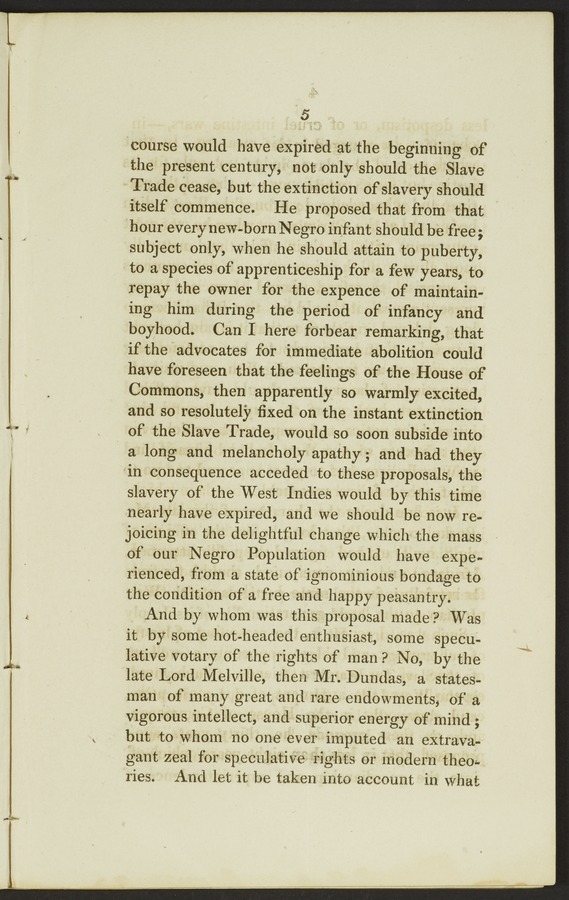 5

course would have expired at the beginning of the present century, not only should the Slave Trade cease, but the extinction of slavery should itself commence. He proposed that from that hour every new-born Negro infant should be free; subject only, when he should attain to puberty, to a species of apprenticeship for a few years, to repay the owner for the expence of maintaining him during the period of infancy and boyhood. Can I here forbear remarking, that if the advocates for immediate abolition could have foreseen that the feelings of the House of Commons, then apparently so warmly excited, and so resolutely fixed on the instant extinction of the Slave Trade, would so soon subside into a long and melancholy apathy; and had they in consequence acceded to these proposals, the slavery of the West Indies would by this time nearly have expired, and we should be now rejoicing in the delightful change which the mass of our Negro Population would have experienced, from a state of ignominious bondage to the condition of a free and happy peasantry.

And by whom was this proposal made? Was it by some hot-headed enthusiast, some speculative votary of the rights of man? No, by the late Lord Melville, then Mr. Dundas, a statesman of many great and rare endowments, of a vigorous intellect, and superior energy of mind; but to whom no one ever imputed an extravagant zeal for speculative rights or modern theories. And let it be taken into account in what